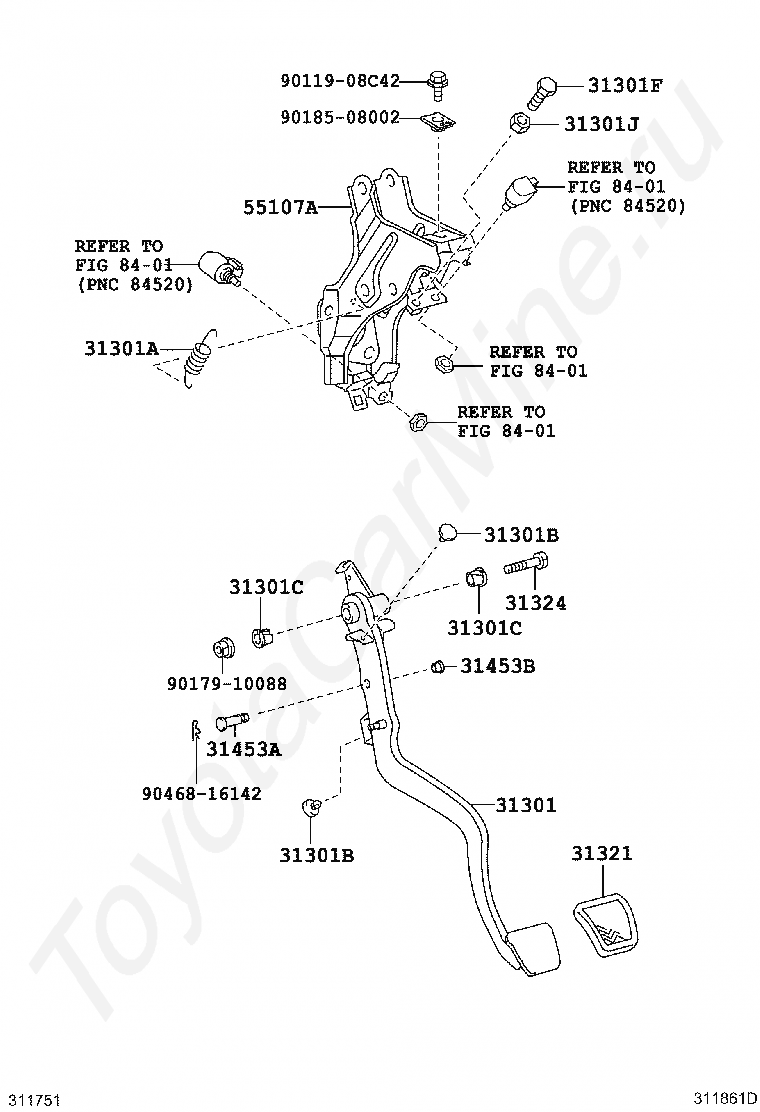 90119-08C42
31301F
90185-08002
31301J
REFER TO FIG 84-01 (PNC 84520)
55107A
REFER TO FIG 84-01 (PNC 84520)
31301A
REFER TO FIG 84-01
REFER TO FIG 84-01
31301B
31301C
31324
31301C
90179-10088
31453B
31453A
90468-16142
31301
31301B
31321
ToyotaCarMine.ru
311751
311861D